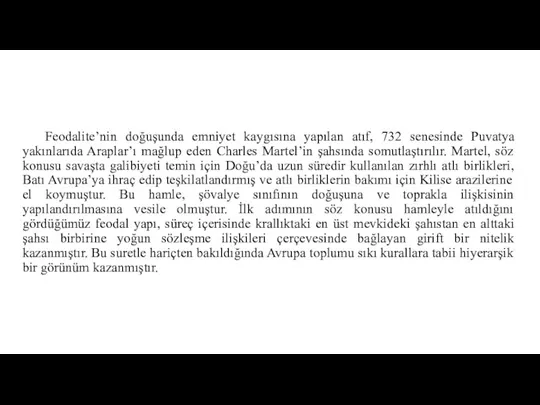 Feodalite'nin doğuşunda emniyet kaygısına yapılan atıf, 732 senesinde Puvatya yakınlarıda Araplar'ı mağlup eden Charles Martel'in şahsında somutlaştırılır. Martel, söz konusu savaşta galibiyeti temin için Doğu'da uzun süredir kullanılan zırhlı atlı birlikleri, Batı Avrupa'ya ihraç edip teşkilatlandırmış ve atlı birliklerin bakımı için Kilise arazilerine el koymuştur. Bu hamle, şövalye sınıfının doğuşuna ve toprakla ilişkisinin yapılandırılmasına vesile olmuştur. İlk adımının söz konusu hamleyle atıldığını gördüğümüz feodal yapı, süreç içerisinde krallıktaki en üst mevkideki şahıstan en alttaki şahsı birbirine yoğun sözleşme ilişkileri çerçevesinde bağlayan girift bir nitelik kazanmıştır. Bu suretle hariçten bakıldığında Avrupa toplumu sıkı kurallara tabii hiyerarşik bir görünüm kazanmıştır.